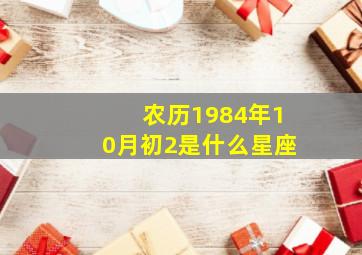 农历1984年10月初2是什么星座